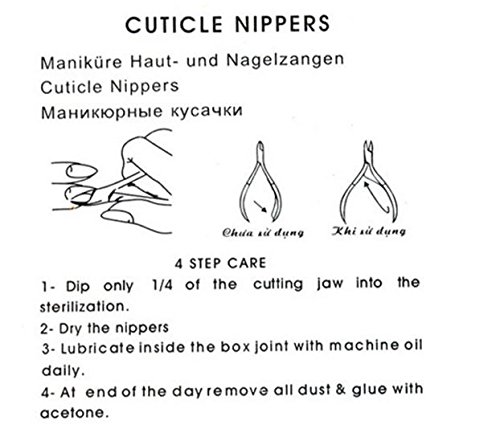 CUTICLE NIPPERS

Maniküre Haut- und Nagelzangen
Cuticle Nippers
Маникюрные кусачки

Chưa sử dụng

Khi sử dụng

4 STEP CARE

1- Dip only 1/4 of the cutting jaw into the sterilization.

2- Dry the nippers

3- Lubricate inside the box joint with machine oil daily.

4- At end of the day remove all dust & glue with acetone.